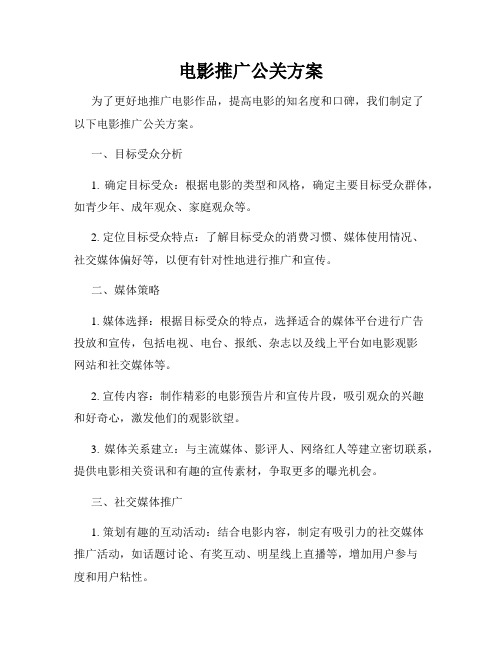 电影推广公关方案

为了更好地推广电影作品，提高电影的知名度和口碑，我们制定了以下电影推广公关方案。

一、目标受众分析

1. 确定目标受众：根据电影的类型和风格，确定主要目标受众群体，如青少年、成年观众、家庭观众等。

2. 定位目标受众特点：了解目标受众的消费习惯、媒体使用情况、社交媒体偏好等，以便有针对性地进行推广和宣传。

二、媒体策略

1. 媒体选择：根据目标受众的特点，选择适合的媒体平台进行广告投放和宣传，包括电视、电台、报纸、杂志以及线上平台如电影观影网站和社交媒体等。

2. 宣传内容：制作精彩的电影预告片和宣传片段，吸引观众的兴趣和好奇心，激发他们的观影欲望。

3. 媒体关系建立：与主流媒体、影评人、网络红人等建立密切联系，提供电影相关资讯和有趣的宣传素材，争取更多的曝光机会。

三、社交媒体推广

1. 策划有趣的互动活动：结合电影内容，制定有吸引力的社交媒体推广活动，如话题讨论、有奖互动、明星线上直播等，增加用户参与度和用户粘性。